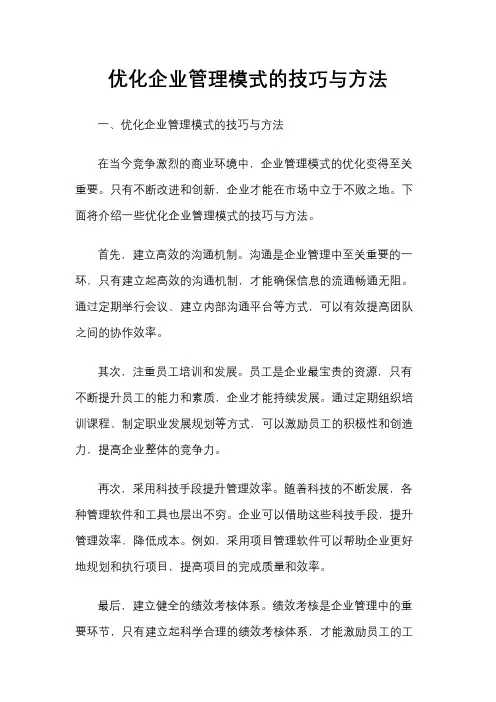 优化企业管理模式的技巧与方法

一、优化企业管理模式的技巧与方法

在当今竞争激烈的商业环境中，企业管理模式的优化变得至关重要。只有不断改进和创新，企业才能在市场中立于不败之地。下面将介绍一些优化企业管理模式的技巧与方法。

首先，建立高效的沟通机制。沟通是企业管理中至关重要的一环，只有建立起高效的沟通机制，才能确保信息的流通畅通无阻。通过定期举行会议、建立内部沟通平台等方式，可以有效提高团队之间的协作效率。

其次，注重员工培训和发展。员工是企业最宝贵的资源，只有不断提升员工的能力和素质，企业才能持续发展。通过定期组织培训课程、制定职业发展规划等方式，可以激励员工的积极性和创造力，提高企业整体的竞争力。

再次，采用科技手段提升管理效率。随着科技的不断发展，各种管理软件和工具也层出不穷。企业可以借助这些科技手段，提升管理效率，降低成本。例如，采用项目管理软件可以帮助企业更好地规划和执行项目，提高项目的完成质量和效率。

最后，建立健全的绩效考核体系。绩效考核是企业管理中的重要环节，只有建立起科学合理的绩效考核体系，才能激励员工的工